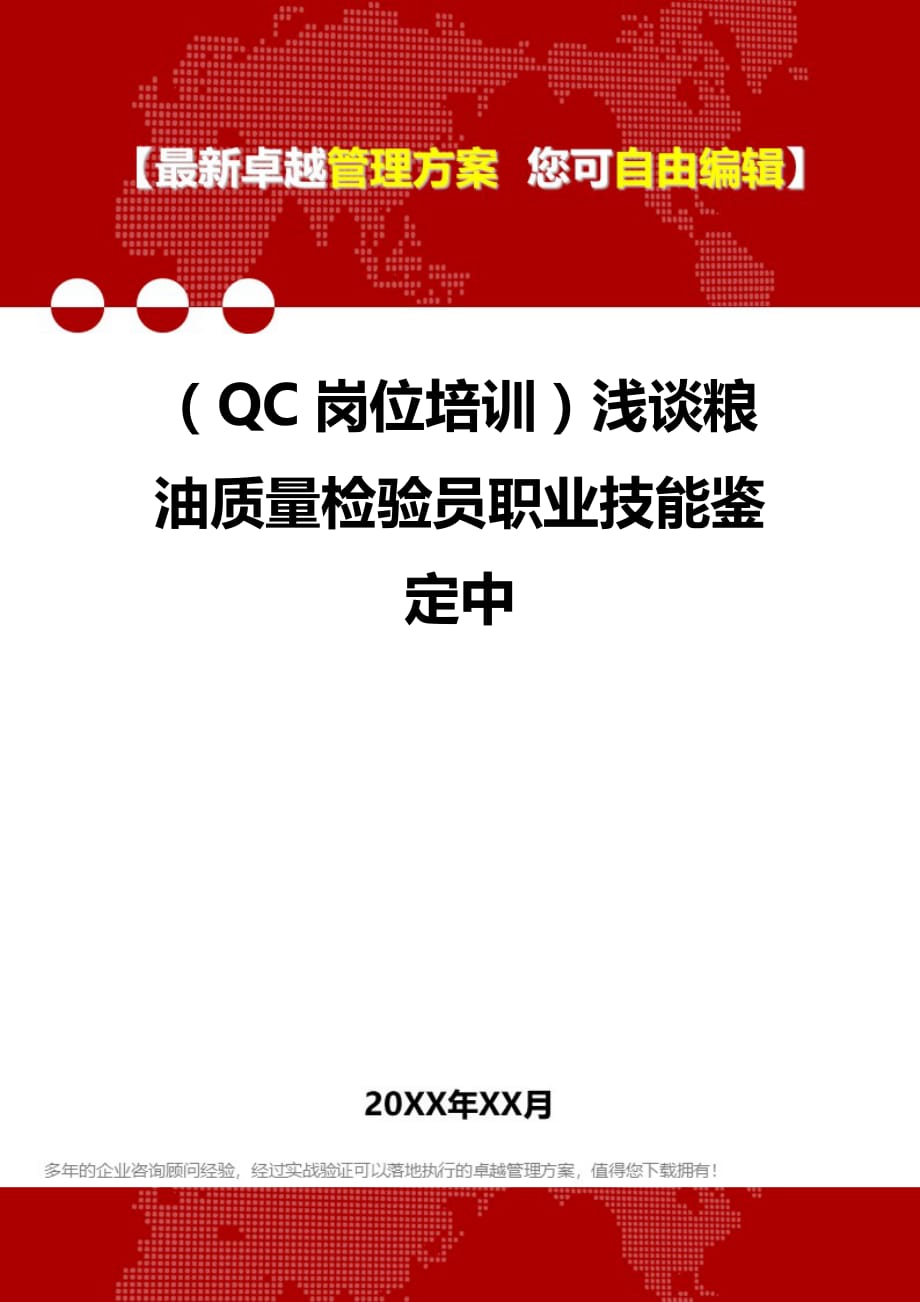 【最新卓越管理方案 您可自由编辑】

（QC岗位培训）浅谈粮油质量检验员职业技能鉴定中

20XX年XX月

多年的企业咨询顾问经验，经过实战验证可以落地执行的卓越管理方案，值得您下载拥有！